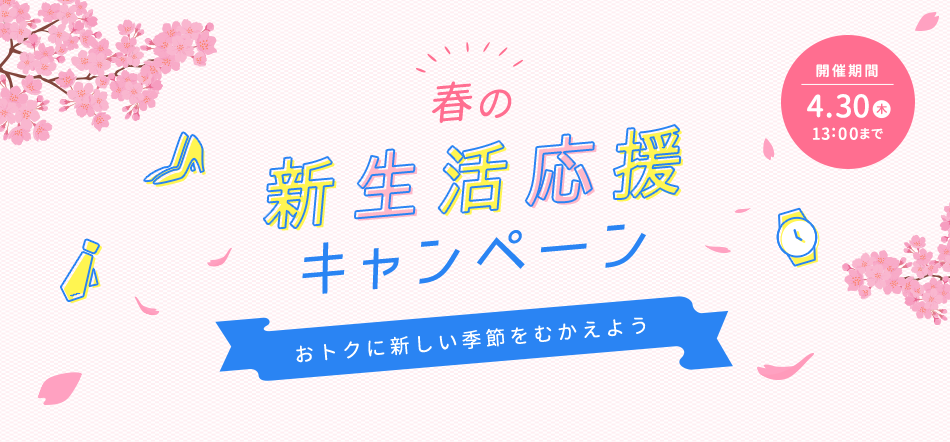 春の
新生活応援
キャンペーン
おトクに新しい季節をむかえよう

開催期間
4.30 木
13:00まで